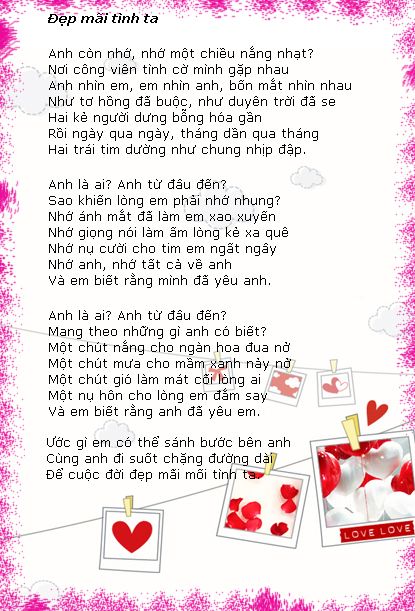 Đẹp mãi tình ta

Anh còn nhớ, nhớ một chiều nắng nhạt?
Nơi công viên tình cờ mình gặp nhau
Anh nhìn em, em nhìn anh, bốn mắt nhìn nhau
Như tơ hồng đã buộc, như duyên trời đã se
Hai kẻ người dưng bỗng hóa gần
Rồi ngày qua ngày, tháng dần qua tháng
Hai trái tim dường như chung nhịp đập.

Anh là ai? Anh từ đâu đến?
Sao khiến lòng em phải nhớ nhung?
Nhớ ánh mắt đã làm em xao xuyến
Nhớ giọng nói làm ấm lòng kẻ xa quê
Nhớ nụ cười cho tim em ngất ngây
Nhớ anh, nhớ tất cả về anh
Và em biết rằng mình đã yêu anh.

Anh là ai? Anh từ đâu đến?
Mang theo những gì anh có biết?
Một chút nắng cho ngàn hoa đua nở
Một chút mưa cho mầm xanh nảy nở
Một chút gió làm mát cõi lòng ai
Một nụ hôn cho lòng em đắm say
Và em biết rằng anh đã yêu em.

Ước gì em có thể sánh bước bên anh
Cùng anh đi suốt chặng đường dài
Để cuộc đời đẹp mãi mối tình ta.

LOVE LOVE